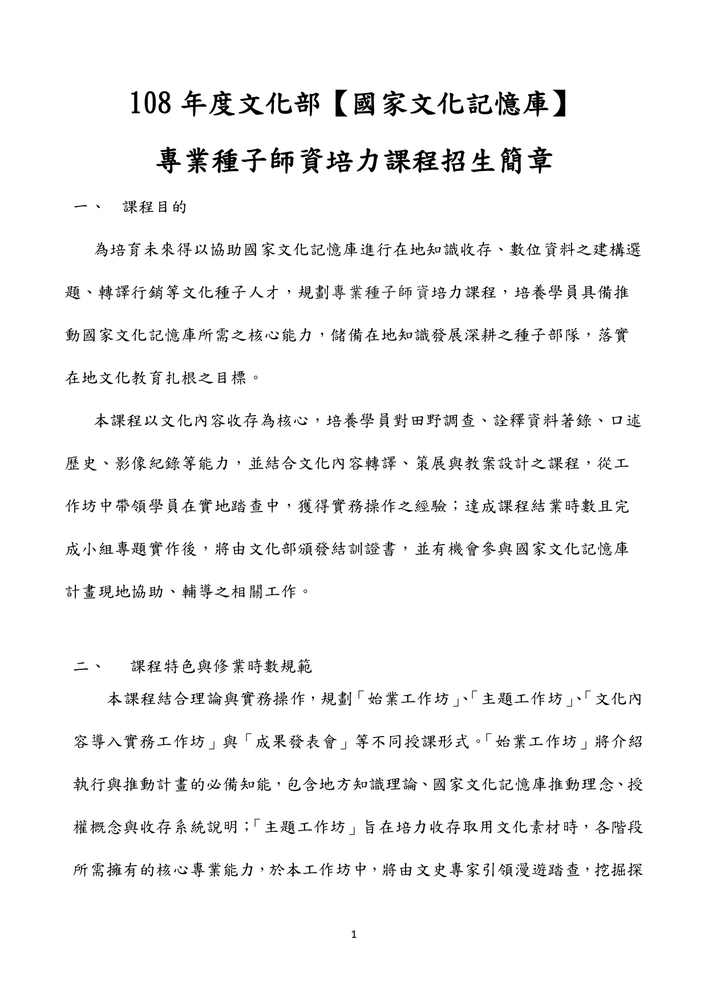 108 年度文化部【國家文化記憶庫】

專業種子師資培力課程招生簡章

一、 課程目的

為培育未來得以協助國家文化記憶庫進行在地知識收存、數位資料之建構選題、轉譯行銷等文化種子人才，規劃專業種子師資培力課程，培養學員具備推動國家文化記憶庫所需之核心能力，儲備在地知識發展深耕之種子部隊，落實在地文化教育扎根之目標。

本課程以文化內容收存為核心，培養學員對田野調查、詮釋資料著錄、口述歷史、影像紀錄等能力，並結合文化內容轉譯、策展與教案設計之課程，從工作坊中帶領學員在實地踏查中，獲得實務操作之經驗；達成課程結業時數且完成小組專題實作後，將由文化部頒發結訓證書，並有機會參與國家文化記憶庫計畫現地協助、輔導之相關工作。

二、 課程特色與修業時數規範

本課程結合理論與實務操作，規劃「始業工作坊」、「主題工作坊」、「文化內容導入實務工作坊」與「成果發表會」等不同授課形式。「始業工作坊」將介紹執行與推動計畫的必備知能，包含地方知識理論、國家文化記憶庫推動理念、授權概念與收存系統說明；「主題工作坊」旨在培力收存取用文化素材時，各階段所需擁有的核心專業能力，於本工作坊中，將由文史專家引領漫遊踏查，挖掘探

1